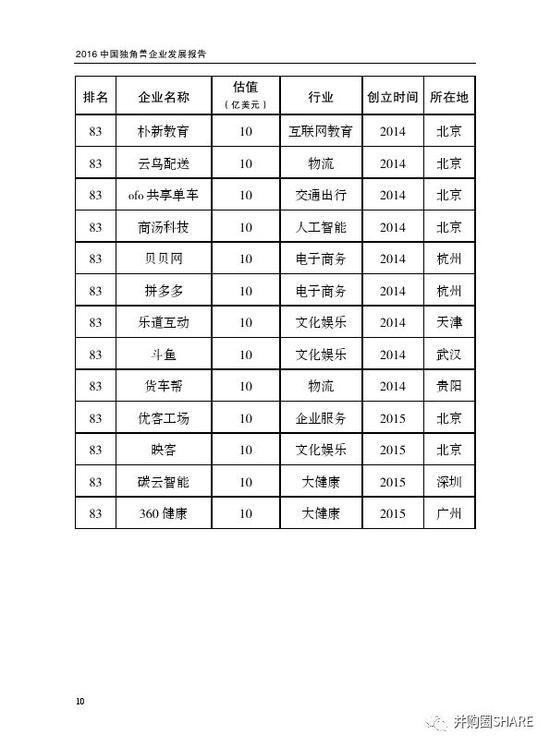 2016 中国独角兽企业发展报告

| 排名 | 企业名称 | 估值（亿美元） | 行业 | 创立时间 | 所在地 |
|---|---|---|---|---|---|
| 83 | 朴新教育 | 10 | 互联网教育 | 2014 | 北京 |
| 83 | 云鸟配送 | 10 | 物流 | 2014 | 北京 |
| 83 | ofo 共享单车 | 10 | 交通出行 | 2014 | 北京 |
| 83 | 商汤科技 | 10 | 人工智能 | 2014 | 北京 |
| 83 | 贝贝网 | 10 | 电子商务 | 2014 | 杭州 |
| 83 | 拼多多 | 10 | 电子商务 | 2014 | 杭州 |
| 83 | 乐道互动 | 10 | 文化娱乐 | 2014 | 天津 |
| 83 | 斗鱼 | 10 | 文化娱乐 | 2014 | 武汉 |
| 83 | 货车帮 | 10 | 物流 | 2014 | 贵阳 |
| 83 | 优客工场 | 10 | 企业服务 | 2015 | 北京 |
| 83 | 映客 | 10 | 文化娱乐 | 2015 | 北京 |
| 83 | 碳云智能 | 10 | 大健康 | 2015 | 深圳 |
| 83 | 360 健康 | 10 | 大健康 | 2015 | 广州 |

10

并购圈SHARE